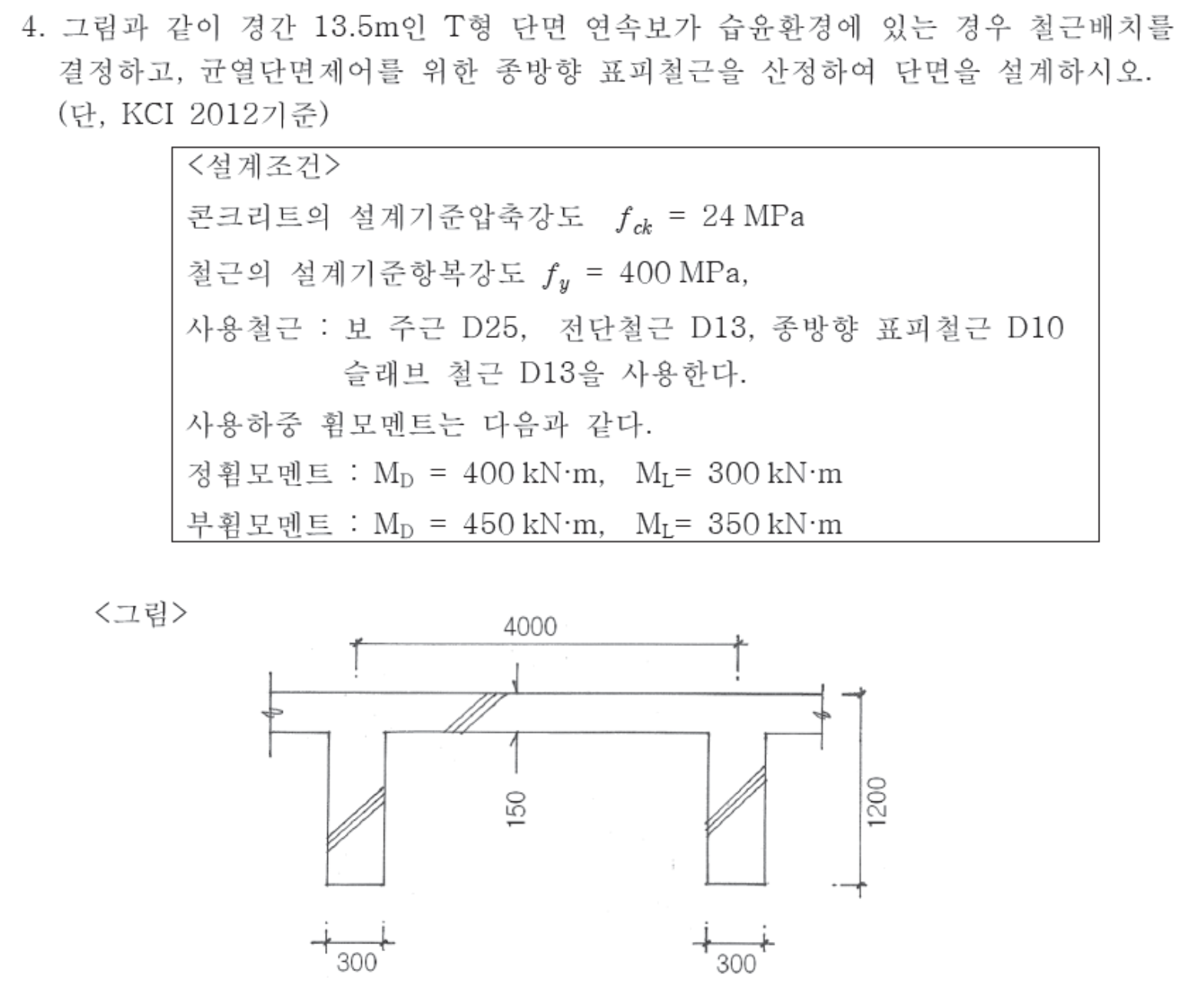 4. 그림과 같이 경간 13.5m인 T형 단면 연속보가 습윤환경에 있는 경우 철근배치를 결정하고, 균열단면제어를 위한 종방향 표피철근을 산정하여 단면을 설계하시오. (단, KCI 2012기준)

<설계조건>
콘크리트의 설계기준압축강도 $f_{ck}$ = 24 MPa
철근의 설계기준항복강도 $f_y$ = 400 MPa,
사용철근 : 보 주근 D25, 전단철근 D13, 종방향 표피철근 D10
슬래브 철근 D13을 사용한다.
사용하중 휨모멘트는 다음과 같다.
정휨모멘트 : $M_D$ = 400 kN·m, $M_L$= 300 kN·m
부휨모멘트 : $M_D$ = 450 kN·m, $M_L$= 350 kN·m

<그림>
4000
150
1200
300
300